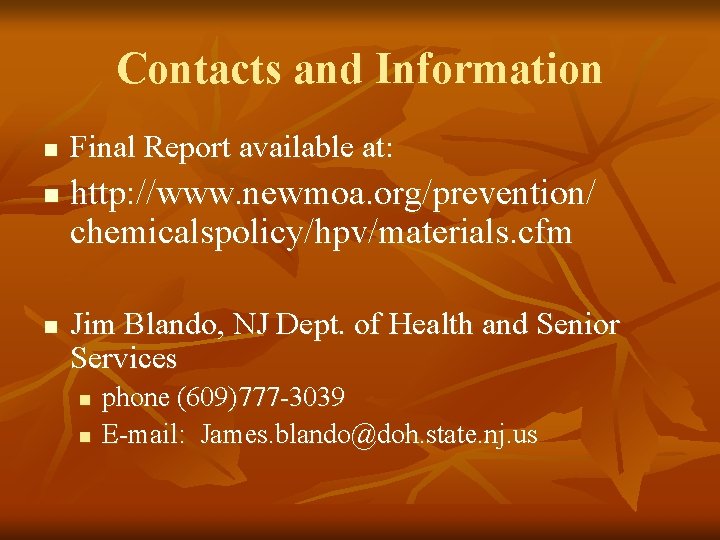 Contacts and Information

- Final Report available at:
- http://www.newmoa.org/prevention/chemicalspolicy/hpv/materials.cfm

- Jim Blando, NJ Dept. of Health and Senior Services
  - phone (609)777-3039
  - E-mail: James.blando@doh.state.nj.us